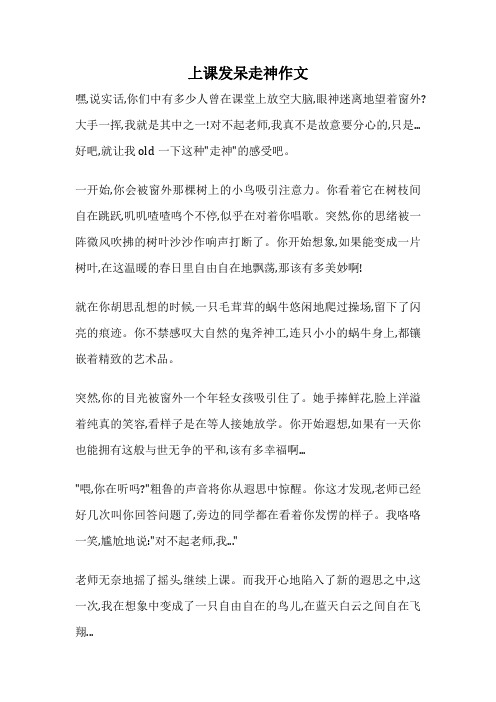 上课发呆走神作文

嘿,说实话,你们中有多少人曾在课堂上放空大脑,眼神迷离地望着窗外?大手一挥,我就是其中之一!对不起老师,我真不是故意要分心的,只是…好吧,就让我 old 一下这种"走神"的感受吧。

一开始,你会被窗外那棵树上的小鸟吸引注意力。你看着它在树枝间自在跳跃,叽叽喳喳鸣个不停,似乎在对着你唱歌。突然,你的思绪被一阵微风吹拂的树叶沙沙作响声打断了。你开始想象,如果能变成一片树叶,在这温暖的春日里自由自在地飘荡,那该有多美妙啊!

就在你胡思乱想的时候,一只毛茸茸的蜗牛悠闲地爬过操场,留下了闪亮的痕迹。你不禁感叹大自然的鬼斧神工,连只小小的蜗牛身上,都镶嵌着精致的艺术品。

突然,你的目光被窗外一个年轻女孩吸引住了。她手捧鲜花,脸上洋溢着纯真的笑容,看样子是在等人接她放学。你开始遐想,如果有一天你也能拥有这般与世无争的平和,该有多幸福啊…

"喂,你在听吗?"粗鲁的声音将你从遐思中惊醒。你这才发现,老师已经好几次叫你回答问题了,旁边的同学都在看着你发愣的样子。我咯咯一笑,尴尬地说:"对不起老师,我…"

老师无奈地摇了摇头,继续上课。而我开心地陷入了新的遐思之中,这一次,我在想象中变成了一只自由自在的鸟儿,在蓝天白云之间自在飞翔…